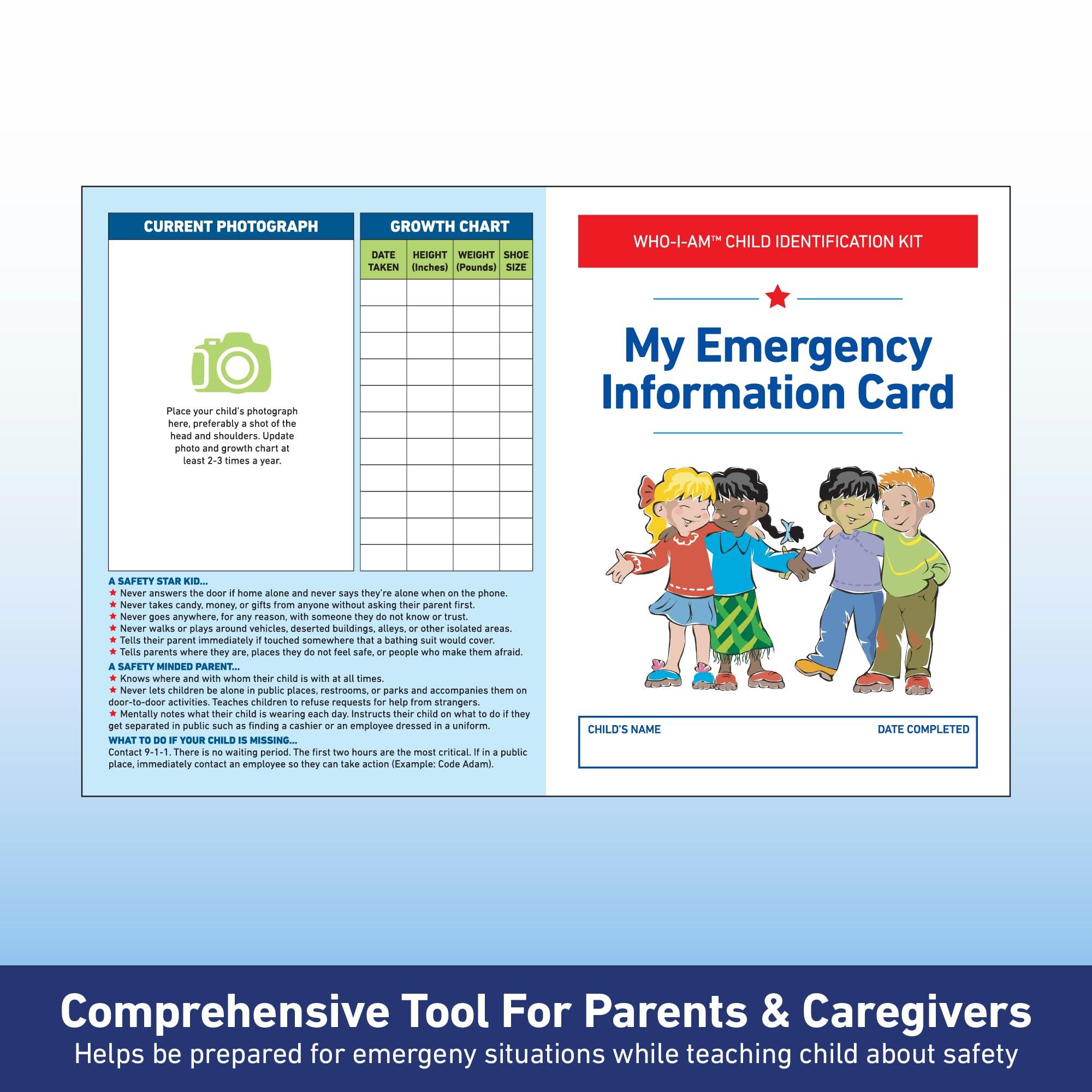 CURRENT PHOTOGRAPH

Place your child's photograph here, preferably a shot of the head and shoulders. Update photo and growth chart at least 2-3 times a year.

GROWTH CHART

| DATE TAKEN | HEIGHT (Inches) | WEIGHT (Pounds) | SHOE SIZE |
|---|---|---|---|
| | | | |
| | | | |
| | | | |
| | | | |
| | | | |
| | | | |
| | | | |
| | | | |
| | | | |
| | | | |
| | | | |

A SAFETY STAR KID...
★ Never answers the door if home alone and never says they're alone when on the phone.
★ Never takes candy, money, or gifts from anyone without asking their parent first.
★ Never goes anywhere, for any reason, with someone they do not know or trust.
★ Never walks or plays around vehicles, deserted buildings, alleys, or other isolated areas.
★ Tells their parent immediately if touched somewhere that a bathing suit would cover.
★ Tells parents where they are, places they do not feel safe, or people who make them afraid.

A SAFETY MINDED PARENT...
★ Knows where and with whom their child is with at all times.
★ Never lets children be alone in public places, restrooms, or parks and accompanies them on door-to-door activities. Teaches children to refuse requests for help from strangers.
★ Mentally notes what their child is wearing each day. Instructs their child on what to do if they get separated in public such as finding a cashier or an employee dressed in a uniform.

WHAT TO DO IF YOUR CHILD IS MISSING...
Contact 9-1-1. There is no waiting period. The first two hours are the most critical. If in a public place, immediately contact an employee so they can take action (Example: Code Adam).

WHO-I-AM™ CHILD IDENTIFICATION KIT

My Emergency Information Card

CHILD'S NAME
DATE COMPLETED

Comprehensive Tool For Parents & Caregivers
Helps be prepared for emergeny situations while teaching child about safety